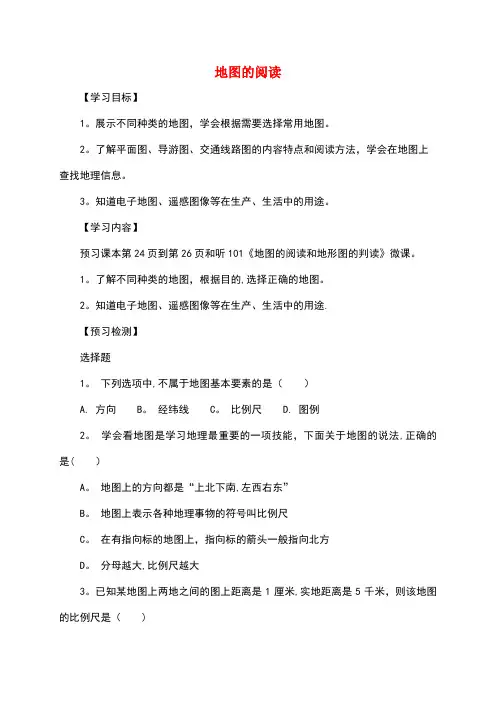 地图的阅读

【学习目标】

1。展示不同种类的地图，学会根据需要选择常用地图。

2。了解平面图、导游图、交通线路图的内容特点和阅读方法，学会在地图上查找地理信息。

3。知道电子地图、遥感图像等在生产、生活中的用途。

【学习内容】

预习课本第 24 页到第 26 页和听 101《地图的阅读和地形图的判读》微课。

1。了解不同种类的地图，根据目的,选择正确的地图。

2。知道电子地图、遥感图像等在生产、生活中的用途.

【预习检测】

选择题

1。 下列选项中,不属于地图基本要素的是（　　）

A. 方向　　B。 经纬线　　C。 比例尺　　D. 图例

2。 学会看地图是学习地理最重要的一项技能，下面关于地图的说法.正确的是(　　)

A。 地图上的方向都是“上北下南,左西右东”

B。 地图上表示各种地理事物的符号叫比例尺

C。 在有指向标的地图上，指向标的箭头一般指向北方

D。 分母越大,比例尺越大

3。已知某地图上两地之间的图上距离是 1 厘米,实地距离是 5 千米，则该地图的比例尺是（　　）